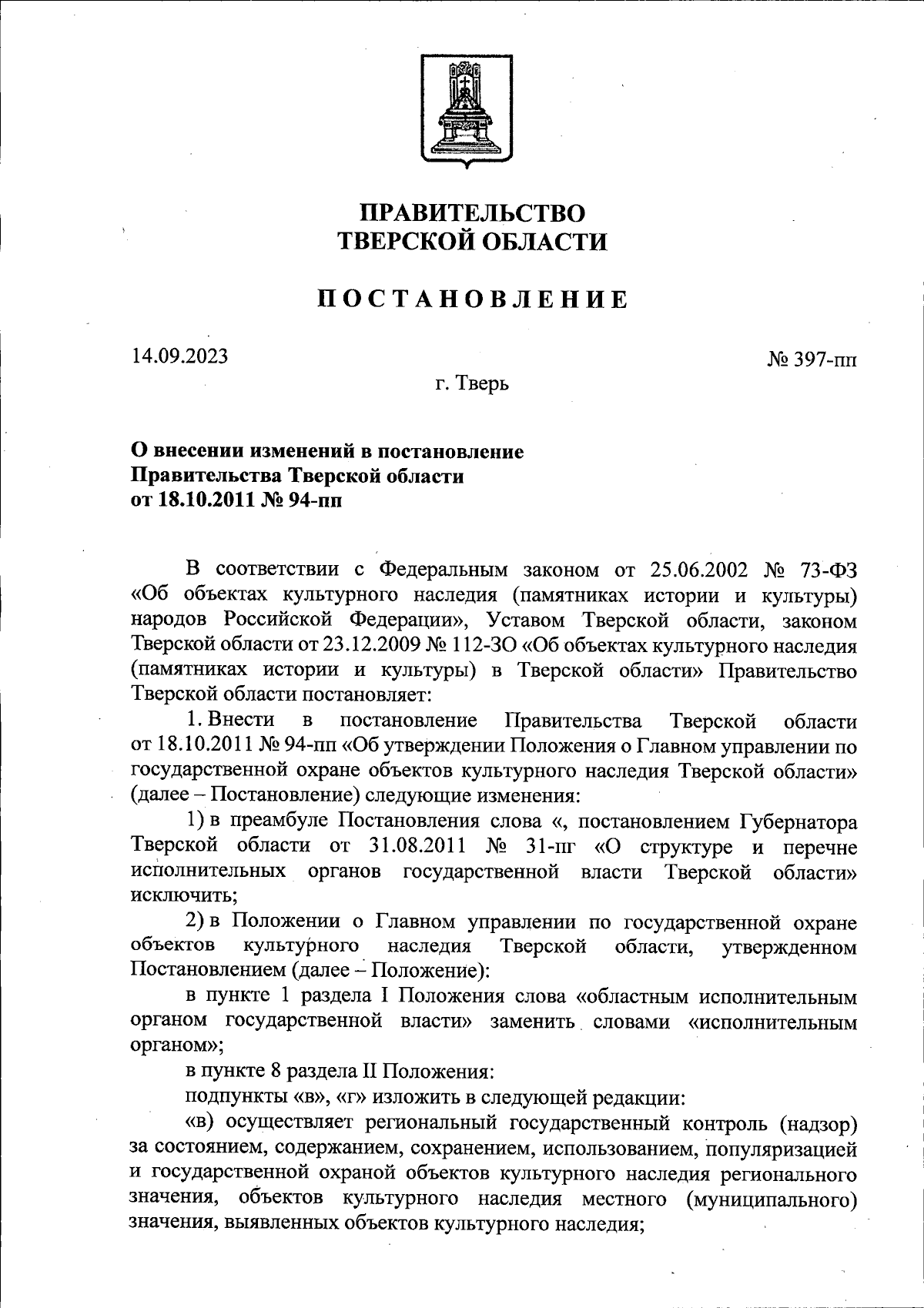 ПРАВИТЕЛЬСТВО
ТВЕРСКОЙ ОБЛАСТИ

ПОСТАНОВЛЕНИЕ

14.09.2023

№ 397-пп

г. Тверь

О внесении изменений в постановление Правительства Тверской области от 18.10.2011 № 94-пп

В соответствии с Федеральным законом от 25.06.2002 № 73-ФЗ «Об объектах культурного наследия (памятниках истории и культуры) народов Российской Федерации», Уставом Тверской области, законом Тверской области от 23.12.2009 № 112-ЗО «Об объектах культурного наследия (памятниках истории и культуры) в Тверской области» Правительство Тверской области постановляет:

1. Внести в постановление Правительства Тверской области от 18.10.2011 № 94-пп «Об утверждении Положения о Главном управлении по государственной охране объектов культурного наследия Тверской области» (далее – Постановление) следующие изменения:

1) в преамбуле Постановления слова «, постановлением Губернатора Тверской области от 31.08.2011 № 31-пг «О структуре и перечне исполнительных органов государственной власти Тверской области» исключить;

2) в Положении о Главном управлении по государственной охране объектов культурного наследия Тверской области, утвержденном Постановлением (далее – Положение):

в пункте 1 раздела I Положения слова «областным исполнительным органом государственной власти» заменить словами «исполнительным органом»;

в пункте 8 раздела II Положения:

подпункты «в», «г» изложить в следующей редакции:

«в) осуществляет региональный государственный контроль (надзор) за состоянием, содержанием, сохранением, использованием, популяризацией и государственной охраной объектов культурного наследия регионального значения, объектов культурного наследия местного (муниципального) значения, выявленных объектов культурного наследия;